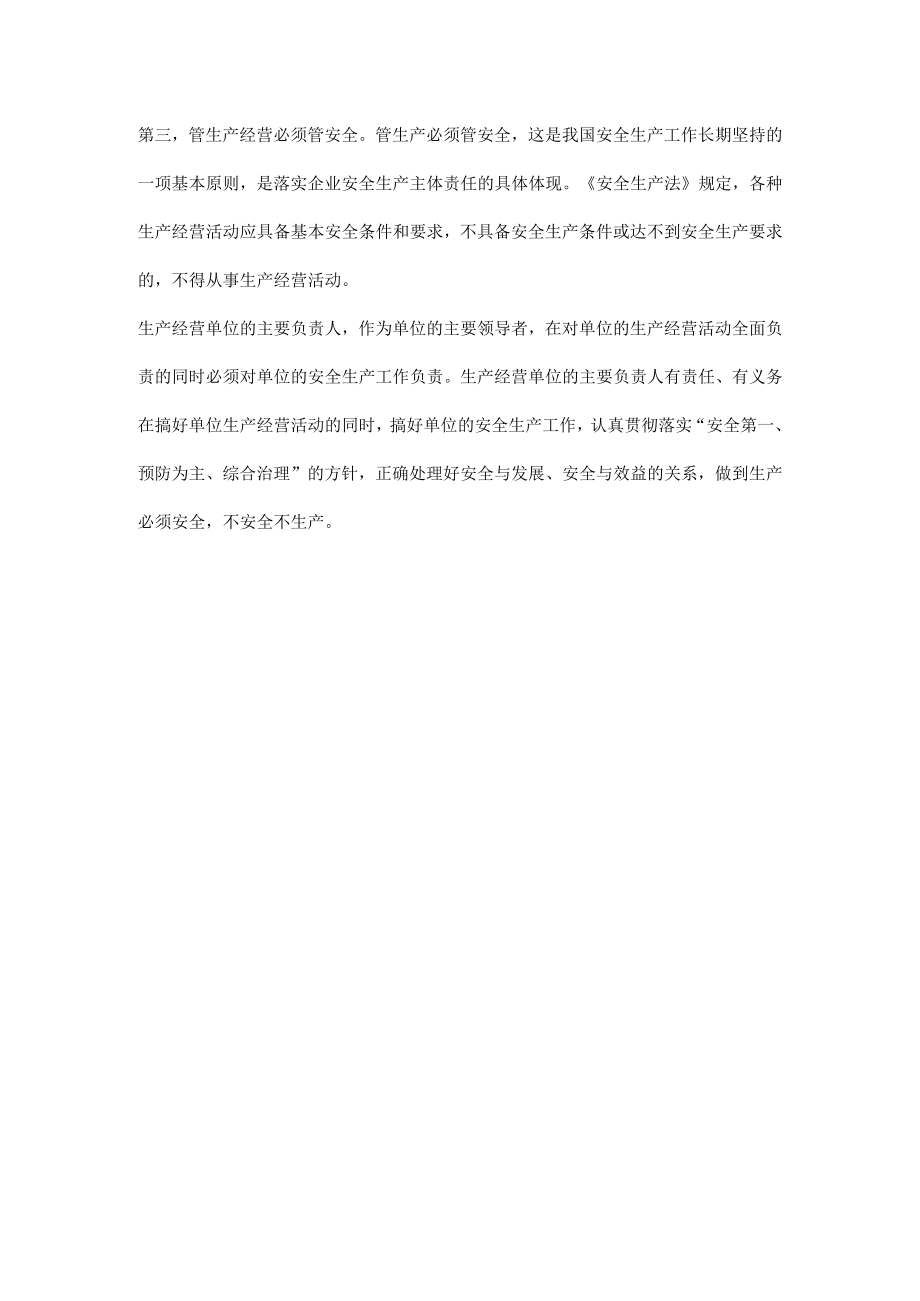 第三，管生产经营必须管安全。管生产必须管安全，这是我国安全生产工作长期坚持的一项基本原则，是落实企业安全生产主体责任的具体体现。《安全生产法》规定，各种生产经营活动应具备基本安全条件和要求，不具备安全生产条件或达不到安全生产要求的，不得从事生产经营活动。

生产经营单位的主要负责人，作为单位的主要领导者，在对单位的生产经营活动全面负责的同时必须对单位的安全生产工作负责。生产经营单位的主要负责人有责任、有义务在搞好单位生产经营活动的同时，搞好单位的安全生产工作，认真贯彻落实“安全第一、预防为主、综合治理”的方针，正确处理好安全与发展、安全与效益的关系，做到生产必须安全，不安全不生产。